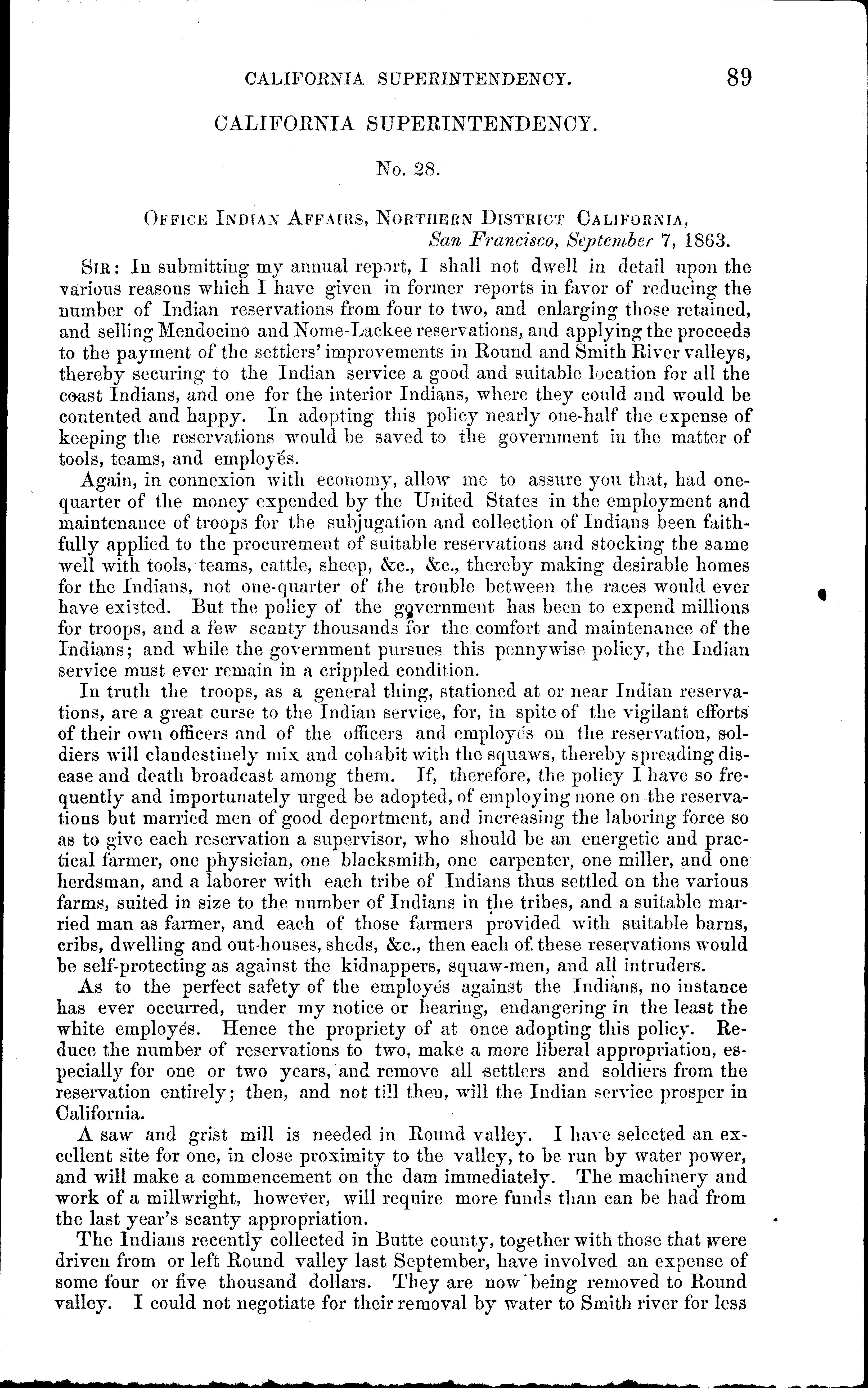 CALIFORNIA SUPERINTENDENCY. 89

CALIFORNIA SUPERINTENDENCY.

No. 28.

OFFICE INDIAN AFFAIRS, NORTHERN DISTRICT CALIFORNIA,
San Francisco, September 7, 1863.

SIR: In submitting my annual report, I shall not dwell in detail upon the various reasons which I have given in former reports in favor of reducing the number of Indian reservations from four to two, and enlarging those retained, and selling Mendocino and Nome-Lackee reservations, and applying the proceeds to the payment of the settlers' improvements in Round and Smith River valleys, thereby securing to the Indian service a good and suitable location for all the coast Indians, and one for the interior Indians, where they could and would be contented and happy. In adopting this policy nearly one-half the expense of keeping the reservations would be saved to the government in the matter of tools, teams, and employés.

Again, in connexion with economy, allow me to assure you that, had one-quarter of the money expended by the United States in the employment and maintenance of troops for the subjugation and collection of Indians been faithfully applied to the procurement of suitable reservations and stocking the same well with tools, teams, cattle, sheep, &c., &c., thereby making desirable homes for the Indians, not one-quarter of the trouble between the races would ever have existed. But the policy of the government has been to expend millions for troops, and a few scanty thousands for the comfort and maintenance of the Indians; and while the government pursues this pennywise policy, the Indian service must ever remain in a crippled condition.

In truth the troops, as a general thing, stationed at or near Indian reservations, are a great curse to the Indian service, for, in spite of the vigilant efforts of their own officers and of the officers and employés on the reservation, soldiers will clandestinely mix and cohabit with the squaws, thereby spreading disease and death broadcast among them. If, therefore, the policy I have so frequently and importunately urged be adopted, of employing none on the reservations but married men of good deportment, and increasing the laboring force so as to give each reservation a supervisor, who should be an energetic and practical farmer, one physician, one blacksmith, one carpenter, one miller, and one herdsman, and a laborer with each tribe of Indians thus settled on the various farms, suited in size to the number of Indians in the tribes, and a suitable married man as farmer, and each of those farmers provided with suitable barns, cribs, dwelling and out-houses, sheds, &c., then each of these reservations would be self-protecting as against the kidnappers, squaw-men, and all intruders.

As to the perfect safety of the employés against the Indians, no instance has ever occurred, under my notice or hearing, endangering in the least the white employés. Hence the propriety of at once adopting this policy. Reduce the number of reservations to two, make a more liberal appropriation, especially for one or two years, and remove all settlers and soldiers from the reservation entirely; then, and not till then, will the Indian service prosper in California.

A saw and grist mill is needed in Round valley. I have selected an excellent site for one, in close proximity to the valley, to be run by water power, and will make a commencement on the dam immediately. The machinery and work of a millwright, however, will require more funds than can be had from the last year's scanty appropriation.

The Indians recently collected in Butte county, together with those that were driven from or left Round valley last September, have involved an expense of some four or five thousand dollars. They are now being removed to Round valley. I could not negotiate for their removal by water to Smith river for less